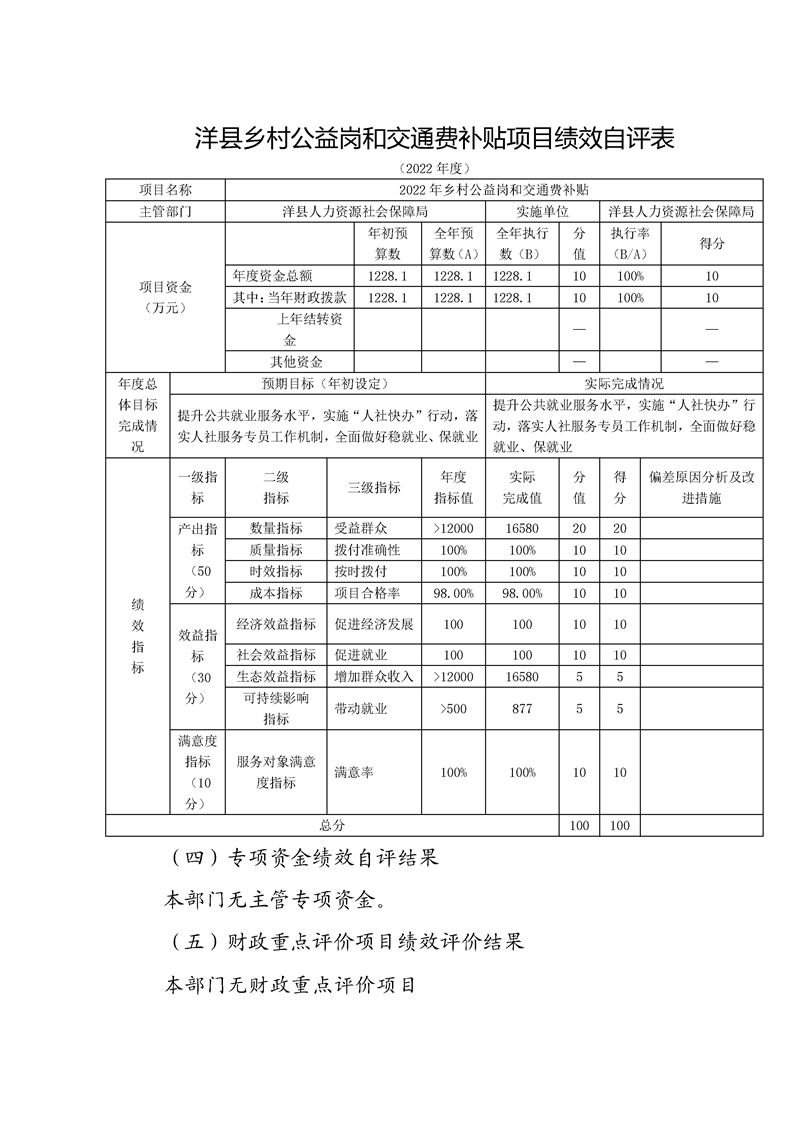 洋县乡村公益岗和交通费补贴项目绩效自评表

（2022 年度）

| 项目名称 | 2022 年乡村公益岗和交通费补贴 | | | | | | |
|---|---|---|---|---|---|---|---|
| 主管部门 | 洋县人力资源社会保障局 | | | 实施单位 | | 洋县人力资源社会保障局 | |
| 项目资金（万元） | | 年初预算数 | 全年预算数（A） | 全年执行数（B） | 分值 | 执行率（B/A） | 得分 |
| | 年度资金总额 | 1228.1 | 1228.1 | 1228.1 | 10 | 100% | 10 |
| | 其中：当年财政拨款 | 1228.1 | 1228.1 | 1228.1 | 10 | 100% | 10 |
| | 上年结转资金 | | | | — | | — |
| | 其他资金 | | | | — | | — |

| 年度总体目标完成情况 | 预期目标（年初设定） | 实际完成情况 |
|---|---|---|
| | 提升公共就业服务水平，实施“人社快办”行动，落实人社服务专员工作机制，全面做好稳就业、保就业 | 提升公共就业服务水平，实施“人社快办”行动，落实人社服务专员工作机制，全面做好稳就业、保就业 |

| | 一级指标 | 二级指标 | 三级指标 | 年度指标值 | 实际完成值 | 分值 | 得分 | 偏差原因分析及改进措施 |
|---|---|---|---|---|---|---|---|---|
| 绩效指标 | 产出指标（50分） | 数量指标 | 受益群众 | >12000 | 16580 | 20 | 20 | |
| | | 质量指标 | 拨付准确性 | 100% | 100% | 10 | 10 | |
| | | 时效指标 | 按时拨付 | 100% | 100% | 10 | 10 | |
| | | 成本指标 | 项目合格率 | 98.00% | 98.00% | 10 | 10 | |
| | 效益指标（30分） | 经济效益指标 | 促进经济发展 | 100 | 100 | 10 | 10 | |
| | | 社会效益指标 | 促进就业 | 100 | 100 | 10 | 10 | |
| | | 生态效益指标 | 增加群众收入 | >12000 | 16580 | 5 | 5 | |
| | | 可持续影响指标 | 带动就业 | >500 | 877 | 5 | 5 | |
| | 满意度指标（10分） | 服务对象满意度指标 | 满意率 | 100% | 100% | 10 | 10 | |
| 总分 | | | | | | 100 | 100 | |

（四）专项资金绩效自评结果

本部门无主管专项资金。

（五）财政重点评价项目绩效评价结果

本部门无财政重点评价项目